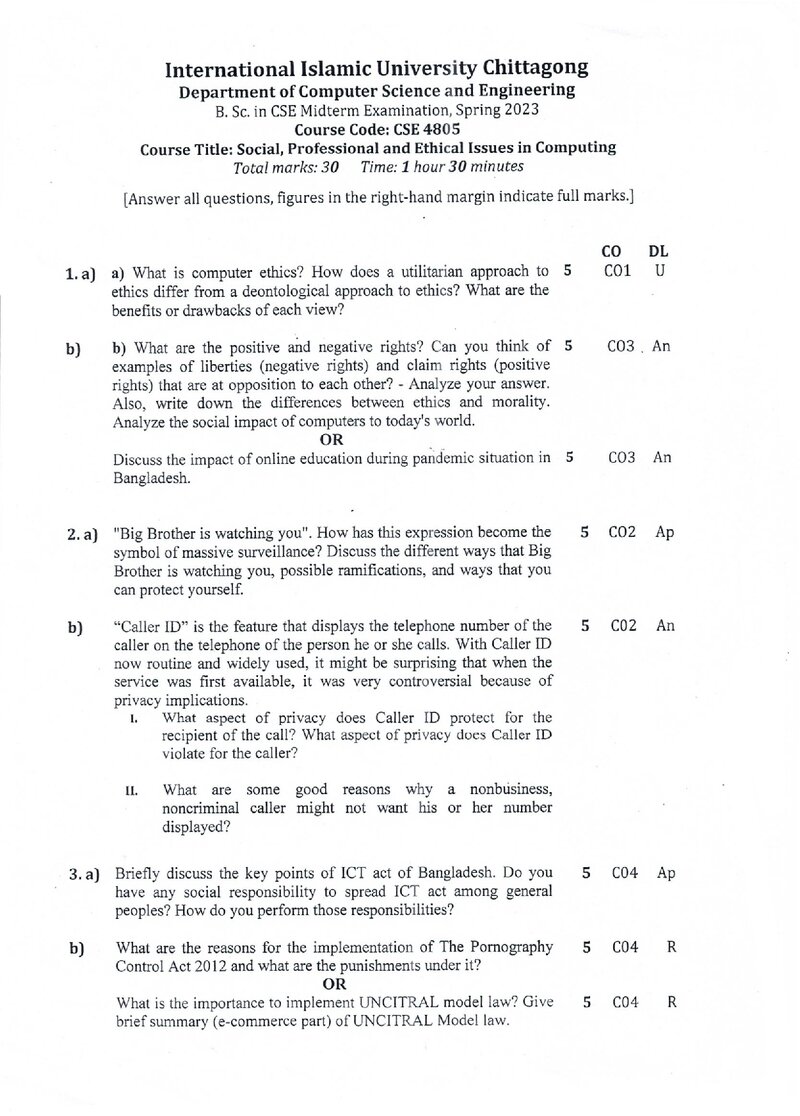 International Islamic University Chittagong
Department of Computer Science and Engineering
B. Sc. in CSE Midterm Examination, Spring 2023
Course Code: CSE 4805
Course Title: Social, Professional and Ethical Issues in Computing
Total marks: 30 Time: 1 hour 30 minutes

[Answer all questions, figures in the right-hand margin indicate full marks.]

CO DL

1. a) a) What is computer ethics? How does a utilitarian approach to ethics differ from a deontological approach to ethics? What are the benefits or drawbacks of each view? 5 CO1 U

b) b) What are the positive and negative rights? Can you think of examples of liberties (negative rights) and claim rights (positive rights) that are at opposition to each other? - Analyze your answer. Also, write down the differences between ethics and morality. Analyze the social impact of computers to today's world. 5 CO3 An

OR

Discuss the impact of online education during pandemic situation in Bangladesh. 5 CO3 An

2. a) "Big Brother is watching you". How has this expression become the symbol of massive surveillance? Discuss the different ways that Big Brother is watching you, possible ramifications, and ways that you can protect yourself. 5 CO2 Ap

b) "Caller ID" is the feature that displays the telephone number of the caller on the telephone of the person he or she calls. With Caller ID now routine and widely used, it might be surprising that when the service was first available, it was very controversial because of privacy implications. 5 CO2 An

I. What aspect of privacy does Caller ID protect for the recipient of the call? What aspect of privacy does Caller ID violate for the caller?

II. What are some good reasons why a nonbusiness, noncriminal caller might not want his or her number displayed?

3. a) Briefly discuss the key points of ICT act of Bangladesh. Do you have any social responsibility to spread ICT act among general peoples? How do you perform those responsibilities? 5 CO4 Ap

b) What are the reasons for the implementation of The Pornography Control Act 2012 and what are the punishments under it? 5 CO4 R

OR

What is the importance to implement UNCITRAL model law? Give brief summary (e-commerce part) of UNCITRAL Model law. 5 CO4 R